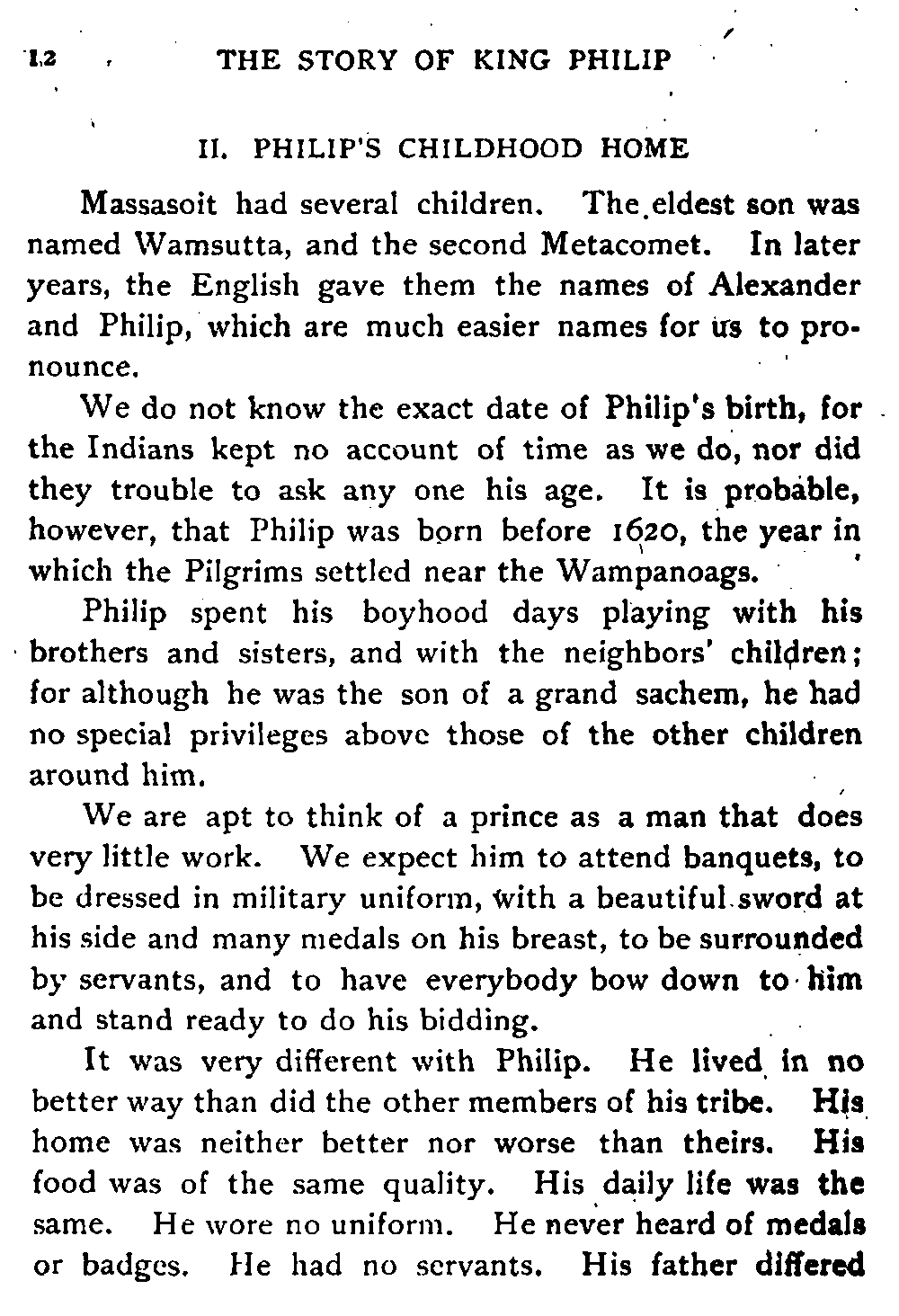 12 THE STORY OF KING PHILIP

II. PHILIP'S CHILDHOOD HOME

Massasoit had several children. The eldest son was named Wamsutta, and the second Metacomet. In later years, the English gave them the names of Alexander and Philip, which are much easier names for us to pronounce.

We do not know the exact date of Philip's birth, for the Indians kept no account of time as we do, nor did they trouble to ask any one his age. It is probable, however, that Philip was born before 1620, the year in which the Pilgrims settled near the Wampanoags.

Philip spent his boyhood days playing with his brothers and sisters, and with the neighbors' children; for although he was the son of a grand sachem, he had no special privileges above those of the other children around him.

We are apt to think of a prince as a man that does very little work. We expect him to attend banquets, to be dressed in military uniform, with a beautiful sword at his side and many medals on his breast, to be surrounded by servants, and to have everybody bow down to him and stand ready to do his bidding.

It was very different with Philip. He lived in no better way than did the other members of his tribe. His home was neither better nor worse than theirs. His food was of the same quality. His daily life was the same. He wore no uniform. He never heard of medals or badges. He had no servants. His father differed